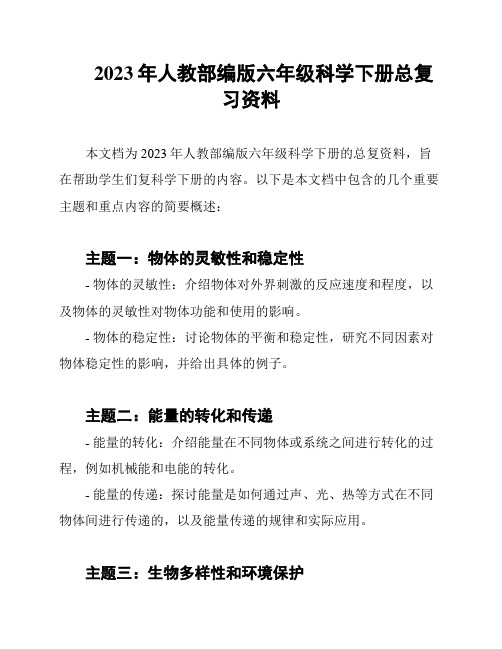 2023 年人教部编版六年级科学下册总复习资料

本文档为 2023 年人教部编版六年级科学下册的总复资料，旨在帮助学生们复科学下册的内容。以下是本文档中包含的几个重要主题和重点内容的简要概述：

主题一：物体的灵敏性和稳定性

- 物体的灵敏性：介绍物体对外界刺激的反应速度和程度，以及物体的灵敏性对物体功能和使用的影响。

- 物体的稳定性：讨论物体的平衡和稳定性，研究不同因素对物体稳定性的影响，并给出具体的例子。

主题二：能量的转化和传递

- 能量的转化：介绍能量在不同物体或系统之间进行转化的过程，例如机械能和电能的转化。

- 能量的传递：探讨能量是如何通过声、光、热等方式在不同物体间进行传递的，以及能量传递的规律和实际应用。

主题三：生物多样性和环境保护